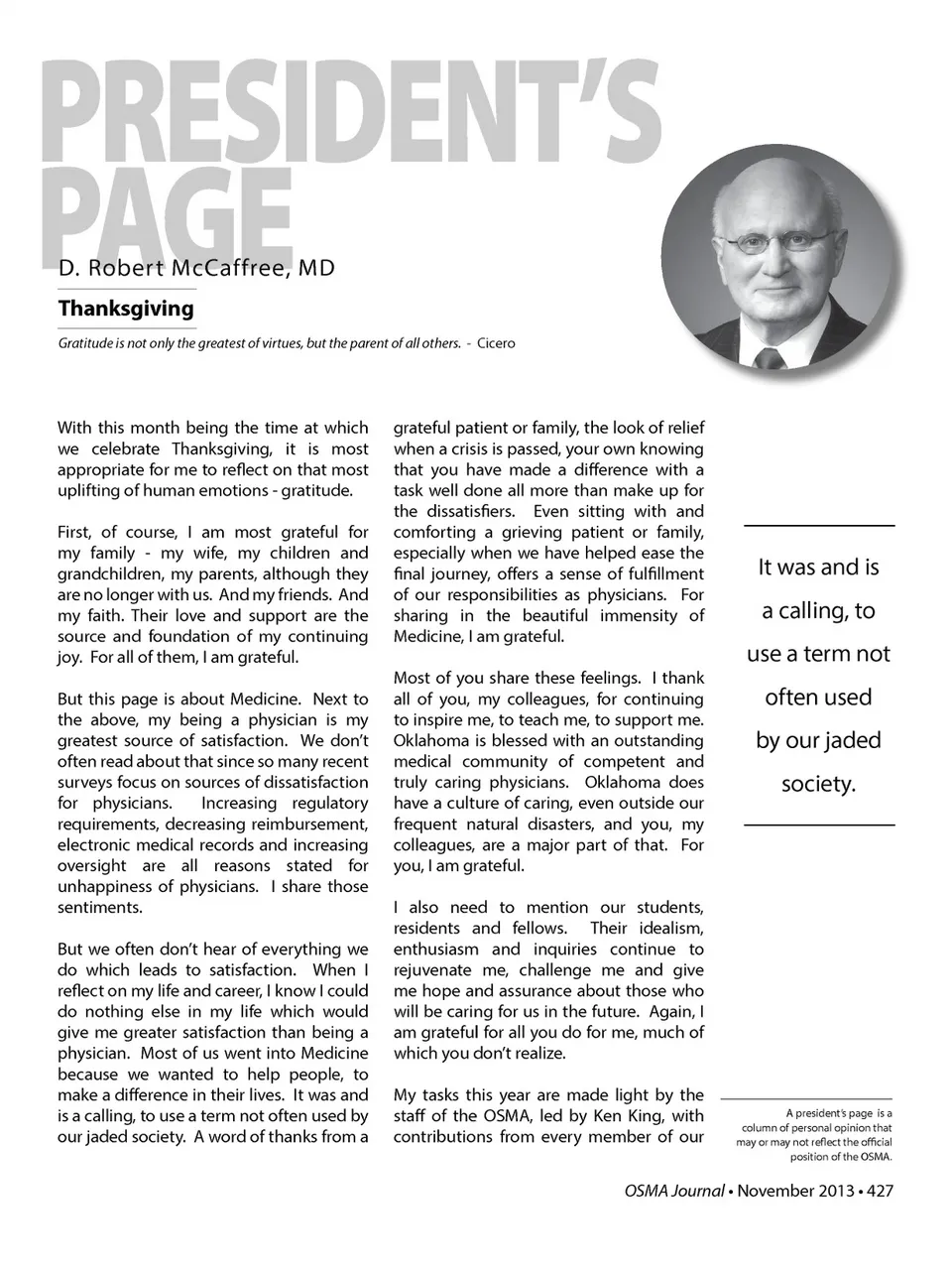 PRESIDENT'S PAGE

D. Robert McCaffree, MD

Thanksgiving

Gratitude is not only the greatest of virtues, but the parent of all others. - Cicero

With this month being the time at which we celebrate Thanksgiving, it is most appropriate for me to reflect on that most uplifting of human emotions - gratitude.

First, of course, I am most grateful for my family - my wife, my children and grandchildren, my parents, although they are no longer with us. And my friends. And my faith. Their love and support are the source and foundation of my continuing joy. For all of them, I am grateful.

But this page is about Medicine. Next to the above, my being a physician is my greatest source of satisfaction. We don't often read about that since so many recent surveys focus on sources of dissatisfaction for physicians. Increasing regulatory requirements, decreasing reimbursement, electronic medical records and increasing oversight are all reasons stated for unhappiness of physicians. I share those sentiments.

But we often don't hear of everything we do which leads to satisfaction. When I reflect on my life and career, I know I could do nothing else in my life which would give me greater satisfaction than being a physician. Most of us went into Medicine because we wanted to help people, to make a difference in their lives. It was and is a calling, to use a term not often used by our jaded society. A word of thanks from a grateful patient or family, the look of relief when a crisis is passed, your own knowing that you have made a difference with a task well done all more than make up for the dissatisfiers. Even sitting with and comforting a grieving patient or family, especially when we have helped ease the final journey, offers a sense of fulfillment of our responsibilities as physicians. For sharing in the beautiful immensity of Medicine, I am grateful.

Most of you share these feelings. I thank all of you, my colleagues, for continuing to inspire me, to teach me, to support me. Oklahoma is blessed with an outstanding medical community of competent and truly caring physicians. Oklahoma does have a culture of caring, even outside our frequent natural disasters, and you, my colleagues, are a major part of that. For you, I am grateful.

I also need to mention our students, residents and fellows. Their idealism, enthusiasm and inquiries continue to rejuvenate me, challenge me and give me hope and assurance about those who will be caring for us in the future. Again, I am grateful for all you do for me, much of which you don't realize.

My tasks this year are made light by the staff of the OSMA, led by Ken King, with contributions from every member of our

It was and is a calling, to use a term not often used by our jaded society.

A president's page is a column of personal opinion that may or may not reflect the official position of the OSMA.

OSMA Journal • November 2013 • 427